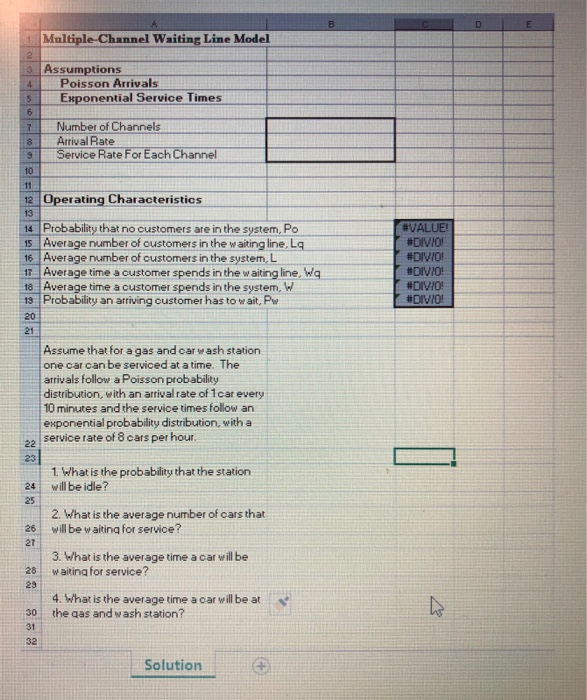 | | A | B | C | D | E |
|---|---|---|---|---|---|
| 1 | Multiple-Channel Waiting Line Model | | | | |
| 2 | | | | | |
| 3 | Assumptions | | | | |
| 4 | Poisson Arrivals | | | | |
| 5 | Exponential Service Times | | | | |
| 6 | | | | | |
| 7 | Number of Channels | | | | |
| 8 | Arrival Rate | | | | |
| 9 | Service Rate For Each Channel | | | | |
| 10 | | | | | |
| 11 | | | | | |
| 12 | Operating Characteristics | | | | |
| 13 | | | | | |
| 14 | Probability that no customers are in the system, Po | | #VALUE! | | |
| 15 | Average number of customers in the waiting line, Lq | | #DIV/0! | | |
| 16 | Average number of customers in the system, L | | #DIV/0! | | |
| 17 | Average time a customer spends in the waiting line, Wq | | #DIV/0! | | |
| 18 | Average time a customer spends in the system, W | | #DIV/0! | | |
| 19 | Probability an arriving customer has to wait, Pw | | #DIV/0! | | |
| 20 | | | | | |
| 21 | | | | | |
| 22 | Assume that for a gas and car wash station one car can be serviced at a time. The arrivals follow a Poisson probability distribution, with an arrival rate of 1 car every 10 minutes and the service times follow an exponential probability distribution, with a service rate of 8 cars per hour. | | | | |
| 23 | | | | | |
| 24 | 1. What is the probability that the station will be idle? | | | | |
| 25 | | | | | |
| 26 | 2. What is the average number of cars that will be waiting for service? | | | | |
| 27 | | | | | |
| 28 | 3. What is the average time a car will be waiting for service? | | | | |
| 29 | | | | | |
| 30 | 4. What is the average time a car will be at the gas and wash station? | | | | |
| 31 | | | | | |
| 32 | | | | | |

Solution